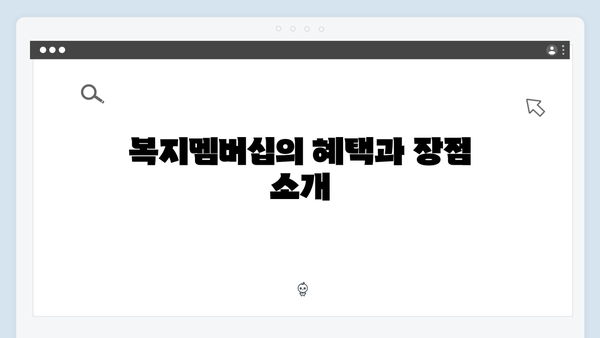 복지멤버십의 혜택과 장점 소개